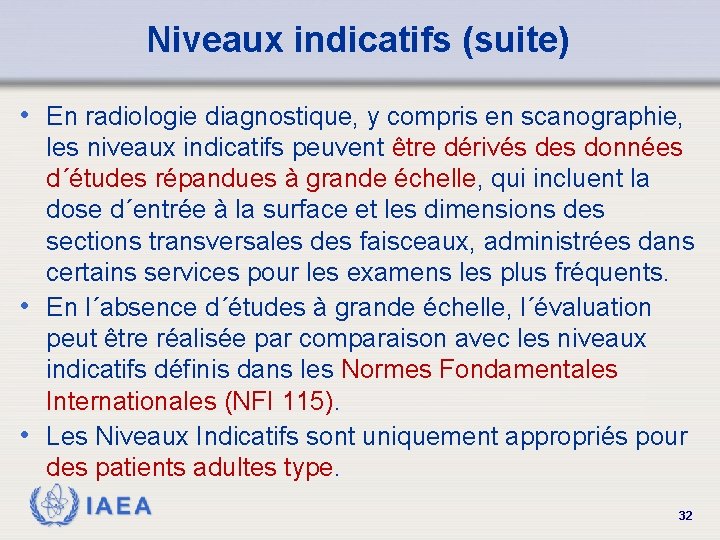 Niveaux indicatifs (suite)

• En radiologie diagnostique, y compris en scanographie, les niveaux indicatifs peuvent être dérivés des données d´études répandues à grande échelle, qui incluent la dose d´entrée à la surface et les dimensions des sections transversales des faisceaux, administrées dans certains services pour les examens les plus fréquents.

• En l´absence d´études à grande échelle, l´évaluation peut être réalisée par comparaison avec les niveaux indicatifs définis dans les Normes Fondamentales Internationales (NFI 115).

• Les Niveaux Indicatifs sont uniquement appropriés pour des patients adultes type.

IAEA

32